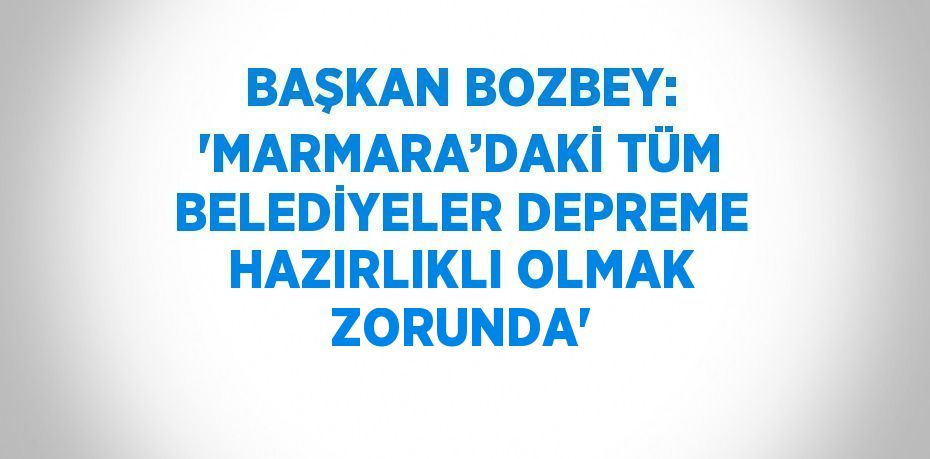 BAŞKAN BOZBEY: 'MARMARA’DAKİ TÜM BELEDİYELER DEPREME HAZIRLIKLI OLMAK ZORUNDA'